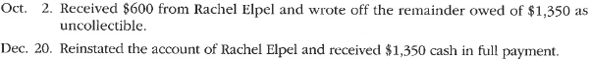 Oct. 2. Received \$600 from Rachel Elpel and wrote off the remainder owed of \$1,350 as uncollectible.

Dec. 20. Reinstated the account of Rachel Elpel and received \$1,350 cash in full payment.